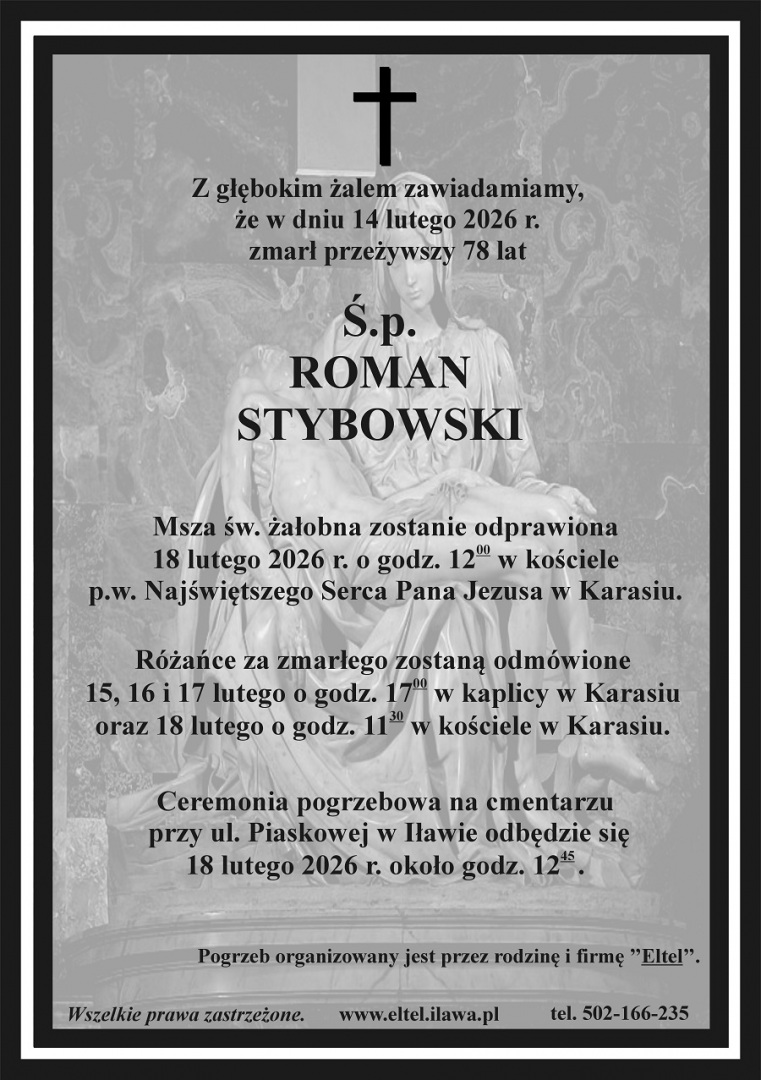 Z głębokim żalem zawiadamiamy, że w dniu 14 lutego 2026 r. zmarł przeżywszy 78 lat

Ś.p.
ROMAN
STYBOWSKI

Msza św. żałobna zostanie odprawiona 18 lutego 2026 r. o godz. $12^{00}$ w kościele p.w. Najświętszego Serca Pana Jezusa w Karasiu.

Różańce za zmarłego zostaną odmówione 15, 16 i 17 lutego o godz. $17^{00}$ w kaplicy w Karasiu oraz 18 lutego o godz. $11^{30}$ w kościele w Karasiu.

Ceremonia pogrzebowa na cmentarzu przy ul. Piaskowej w Iławie odbędzie się 18 lutego 2026 r. około godz. $12^{45}$.

Pogrzeb organizowany jest przez rodzinę i firmę "Eltel".

Wszelkie prawa zastrzeżone. www.eltel.ilawa.pl tel. 502-166-235